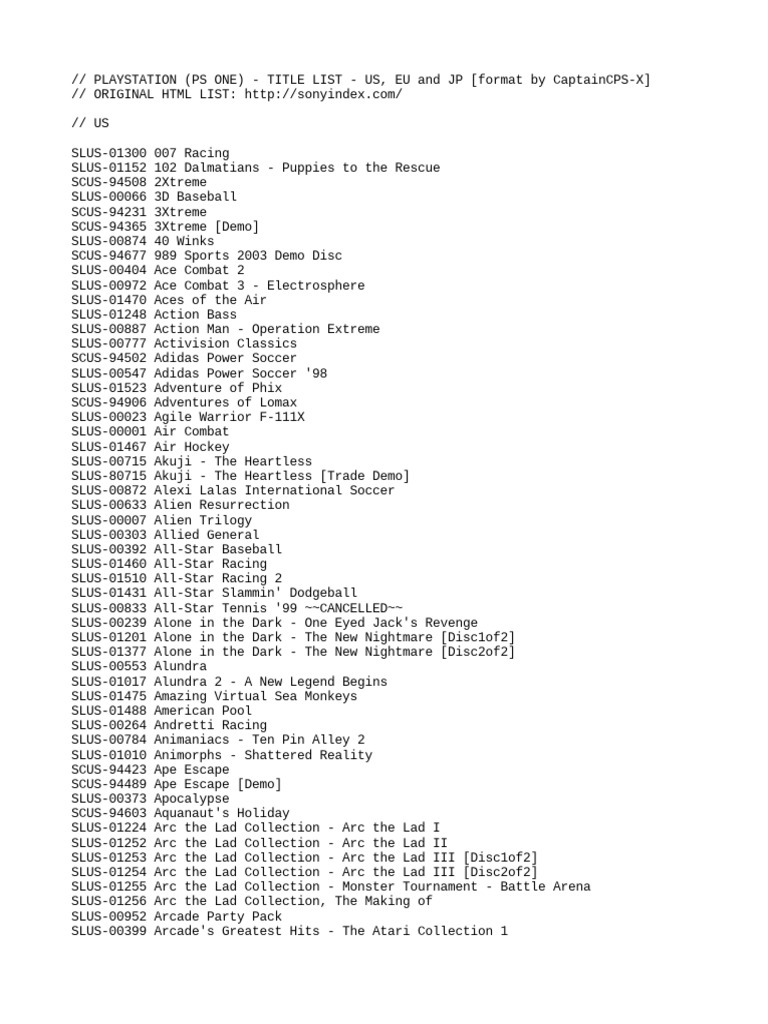 // PLAYSTATION (PS ONE) - TITLE LIST - US, EU and JP [format by CaptainCPS-X]
// ORIGINAL HTML LIST: http://sonyindex.com/

// US

SLUS-01300 007 Racing
SLUS-01152 102 Dalmatians - Puppies to the Rescue
SCUS-94508 2Xtreme
SLUS-00066 3D Baseball
SCUS-94231 3Xtreme
SCUS-94365 3Xtreme [Demo]
SLUS-00874 40 Winks
SCUS-94677 989 Sports 2003 Demo Disc
SLUS-00404 Ace Combat 2
SLUS-00972 Ace Combat 3 - Electrosphere
SLUS-01470 Aces of the Air
SLUS-01248 Action Bass
SLUS-00887 Action Man - Operation Extreme
SLUS-00777 Activision Classics
SCUS-94502 Adidas Power Soccer
SLUS-00547 Adidas Power Soccer '98
SLUS-01523 Adventure of Phix
SCUS-94906 Adventures of Lomax
SLUS-00023 Agile Warrior F-111X
SLUS-00001 Air Combat
SLUS-01467 Air Hockey
SLUS-00715 Akuji - The Heartless
SLUS-80715 Akuji - The Heartless [Trade Demo]
SLUS-00872 Alexi Lalas International Soccer
SLUS-00633 Alien Resurrection
SLUS-00007 Alien Trilogy
SLUS-00303 Allied General
SLUS-00392 All-Star Baseball
SLUS-01460 All-Star Racing
SLUS-01510 All-Star Racing 2
SLUS-01431 All-Star Slammin' Dodgeball
SLUS-00833 All-Star Tennis '99 ~~CANCELLED~~
SLUS-00239 Alone in the Dark - One Eyed Jack's Revenge
SLUS-01201 Alone in the Dark - The New Nightmare [Disc1of2]
SLUS-01377 Alone in the Dark - The New Nightmare [Disc2of2]
SLUS-00553 Alundra
SLUS-01017 Alundra 2 - A New Legend Begins
SLUS-01475 Amazing Virtual Sea Monkeys
SLUS-01488 American Pool
SLUS-00264 Andretti Racing
SLUS-00784 Animaniacs - Ten Pin Alley 2
SLUS-01010 Animorphs - Shattered Reality
SCUS-94423 Ape Escape
SCUS-94489 Ape Escape [Demo]
SLUS-00373 Apocalypse
SCUS-94603 Aquanaut's Holiday
SLUS-01224 Arc the Lad Collection - Arc the Lad I
SLUS-01252 Arc the Lad Collection - Arc the Lad II
SLUS-01253 Arc the Lad Collection - Arc the Lad III [Disc1of2]
SLUS-01254 Arc the Lad Collection - Arc the Lad III [Disc2of2]
SLUS-01255 Arc the Lad Collection - Monster Tournament - Battle Arena
SLUS-01256 Arc the Lad Collection, The Making of
SLUS-00952 Arcade Party Pack
SLUS-00399 Arcade's Greatest Hits - The Atari Collection 1